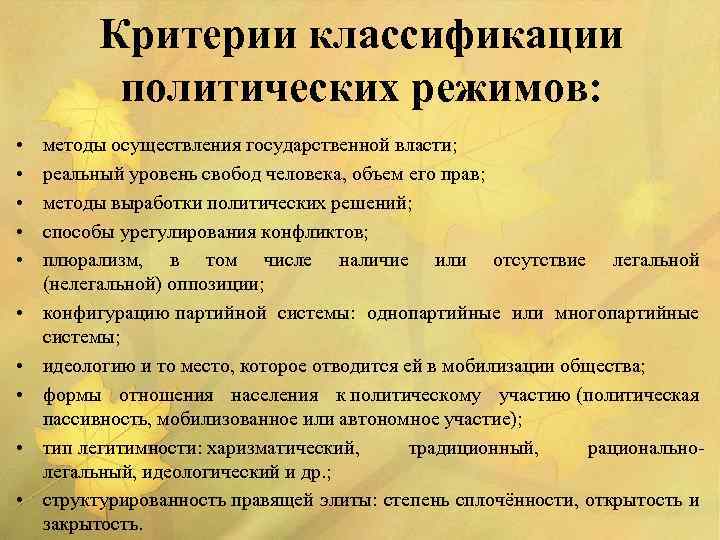 Критерии классификации политических режимов:

• методы осуществления государственной власти;
• реальный уровень свобод человека, объем его прав;
• методы выработки политических решений;
• способы урегулирования конфликтов;
• плюрализм, в том числе наличие или отсутствие легальной (нелегальной) оппозиции;
• конфигурацию партийной системы: однопартийные или многопартийные системы;
• идеологию и то место, которое отводится ей в мобилизации общества;
• формы отношения населения к политическому участию (политическая пассивность, мобилизованное или автономное участие);
• тип легитимности: харизматический, традиционный, рационально-легальный, идеологический и др.;
• структурированность правящей элиты: степень сплочённости, открытость и закрытость.